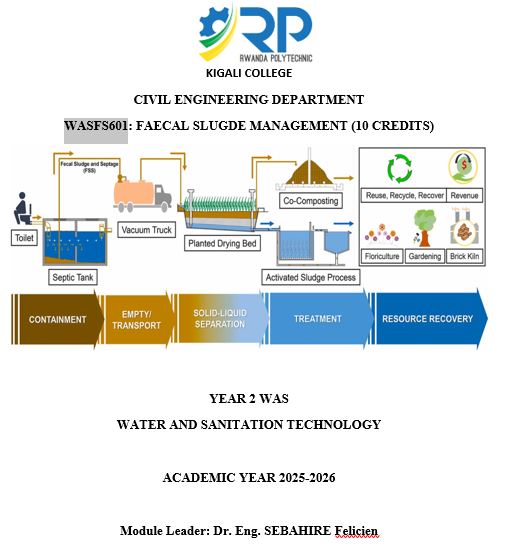 RP
RWANDA POLYTECHNIC
KIGALI COLLEGE

CIVIL ENGINEERING DEPARTMENT

WASFS601: FAECAL SLUGDE MANAGEMENT (10 CREDITS)

Fecal Sludge and Septage (FSS)

Toilet

Septic Tank

Vacuum Truck

Planted Drying Bed

Co-Composting

Activated Sludge Process

Reuse, Recycle, Recover

Revenue

Floriculture

Gardening

Brick Kiln

CONTAINMENT

EMPTY/ TRANSPORT

SOLID-LIQUID SEPARATION

TREATMENT

RESOURCE RECOVERY

YEAR 2 WAS

WATER AND SANITATION TECHNOLOGY

ACADEMIC YEAR 2025-2026

Module Leader: Dr. Eng. SEBAHIRE Felicien